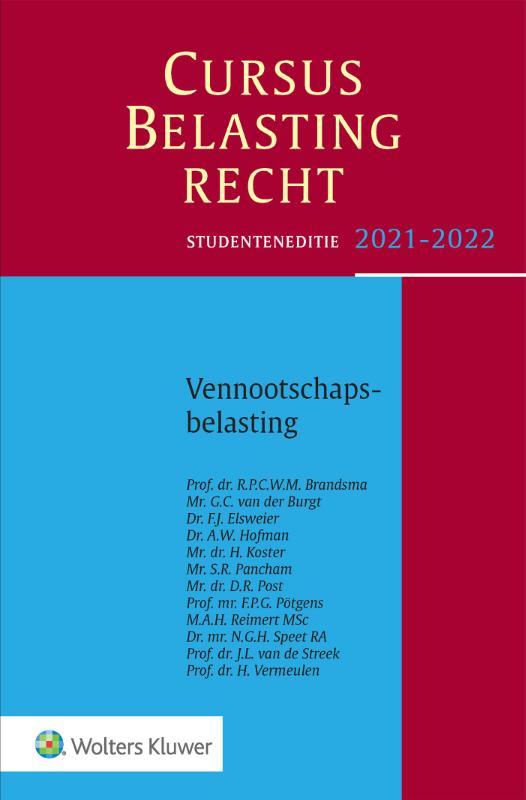 CURSUS
BELASTING
RECHT

STUDENTENEDITIE 2021-2022

Vennootschapsbelasting

Prof. dr. R.P.C.W.M. Brandsma
Mr. G.C. van der Burgt
Dr. F.J. Elsweier
Dr. A.W. Hofman
Mr. dr. H. Koster
Mr. S.R. Pancham
Mr. dr. D.R. Post
Prof. mr. F.P.G. Pötgens
M.A.H. Reimert MSc
Dr. mr. N.G.H. Speet RA
Prof. dr. J.L. van de Streek
Prof. dr. H. Vermeulen

Wolters Kluwer